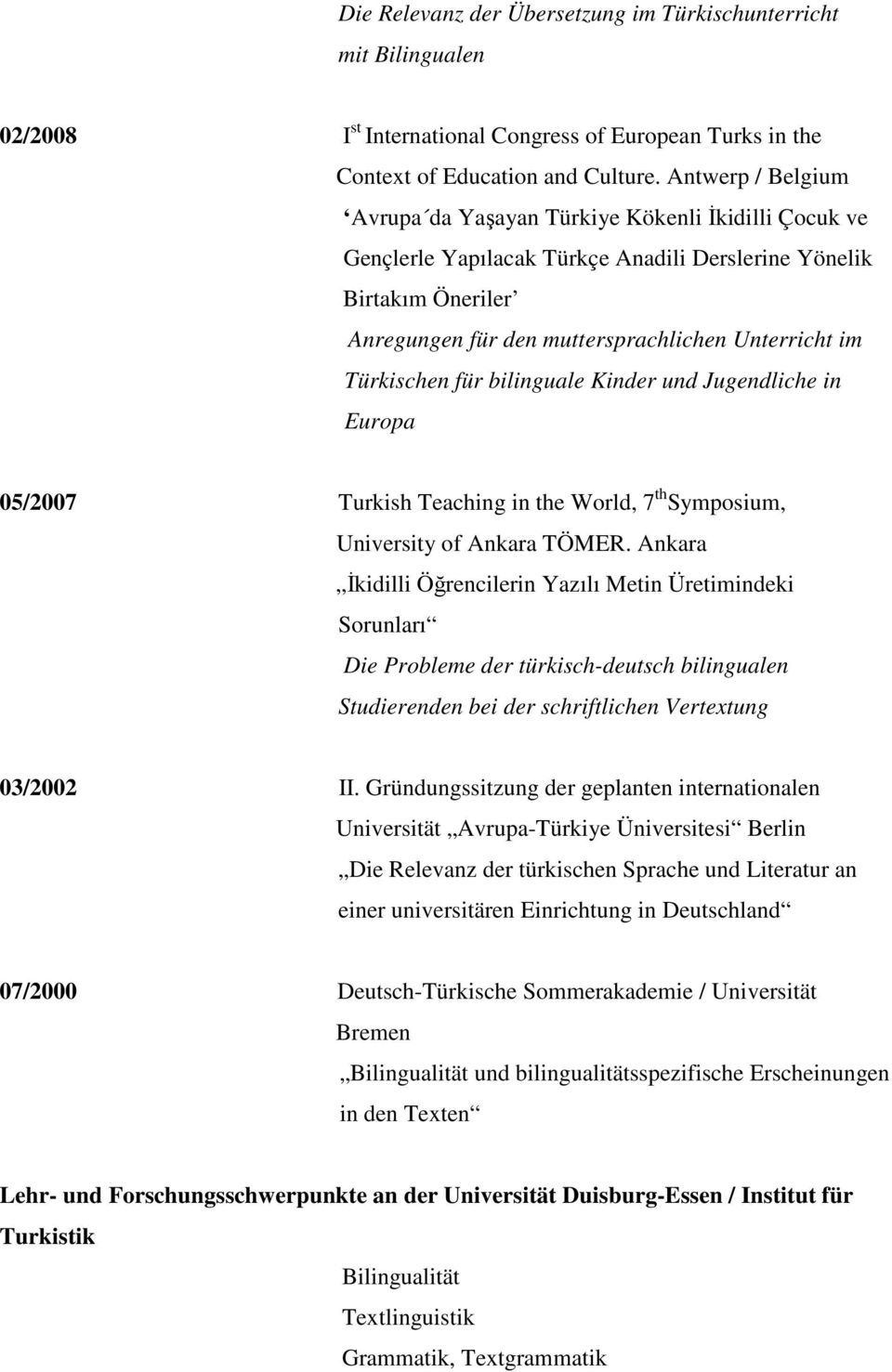 Die Relevanz der Übersetzung im Türkischunterricht mit Bilingualen

02/2008

I$^{st}$ International Congress of European Turks in the Context of Education and Culture. Antwerp / Belgium
‘Avrupa´da Yaşayan Türkiye Kökenli İkidilli Çocuk ve Gençlerle Yapılacak Türkçe Anadili Derslerine Yönelik Birtakım Öneriler’
Anregungen für den muttersprachlichen Unterricht im Türkischen für bilinguale Kinder und Jugendliche in Europa

05/2007

Turkish Teaching in the World, 7$^{th}$ Symposium, University of Ankara TÖMER. Ankara
„İkidilli Öğrencilerin Yazılı Metin Üretimindeki Sorunları“
Die Probleme der türkisch-deutsch bilingualen Studierenden bei der schriftlichen Vertextung

03/2002

II. Gründungssitzung der geplanten internationalen Universität „Avrupa-Türkiye Üniversitesi“ Berlin
„Die Relevanz der türkischen Sprache und Literatur an einer universitären Einrichtung in Deutschland“

07/2000

Deutsch-Türkische Sommerakademie / Universität Bremen
„Bilingualität und bilingualitätsspezifische Erscheinungen in den Texten“

Lehr- und Forschungsschwerpunkte an der Universität Duisburg-Essen / Institut für Turkistik

Bilingualität
Textlinguistik
Grammatik, Textgrammatik